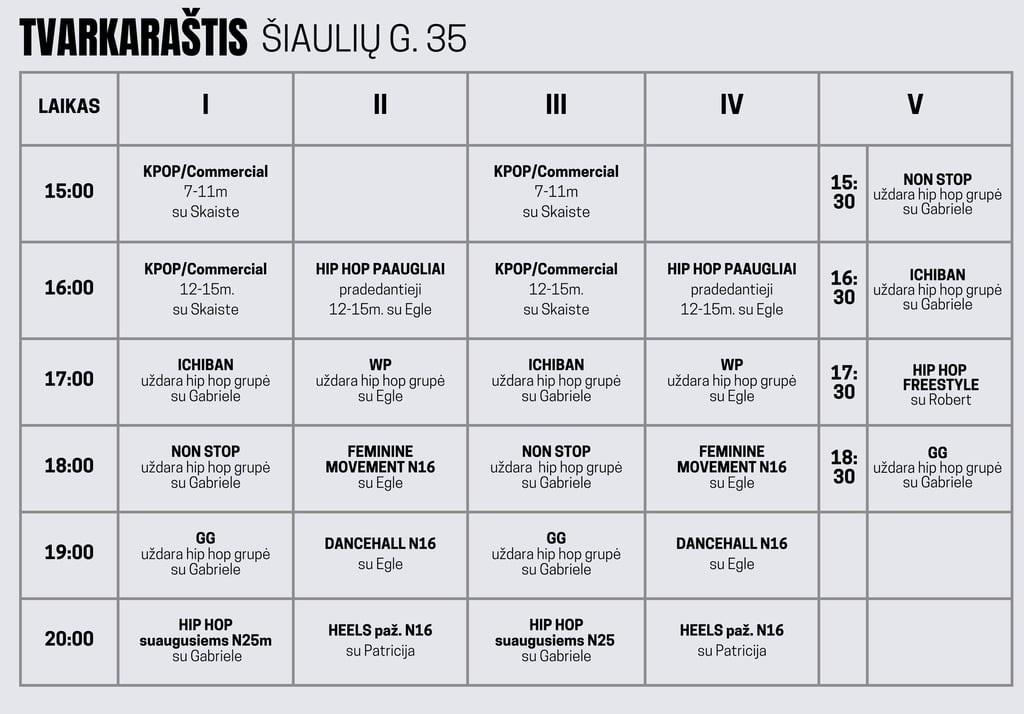 TVARKARAŠTIS ŠIAULIŲ G. 35

| LAIKAS | I | II | III | IV | V | |
|---|---|---|---|---|---|---|
| 15:00 | KPOP/Commercial 7-11m su Skaiste | | KPOP/Commercial 7-11m su Skaiste | | 15:30 | NON STOP uždara hip hop grupė su Gabriele |
| 16:00 | KPOP/Commercial 12-15m. su Skaiste | HIP HOP PAAUGLIAI pradedantieji 12-15m. su Egle | KPOP/Commercial 12-15m. su Skaiste | HIP HOP PAAUGLIAI pradedantieji 12-15m. su Egle | 16:30 | ICHIBAN uždara hip hop grupė su Gabriele |
| 17:00 | ICHIBAN uždara hip hop grupė su Gabriele | WP uždara hip hop grupė su Egle | ICHIBAN uždara hip hop grupė su Gabriele | WP uždara hip hop grupė su Egle | 17:30 | HIP HOP FREESTYLE su Robert |
| 18:00 | NON STOP uždara hip hop grupė su Gabriele | FEMININE MOVEMENT N16 su Egle | NON STOP uždara hip hop grupė su Gabriele | FEMININE MOVEMENT N16 su Egle | 18:30 | GG uždara hip hop grupė su Gabriele |
| 19:00 | GG uždara hip hop grupė su Gabriele | DANCEHALL N16 su Egle | GG uždara hip hop grupė su Gabriele | DANCEHALL N16 su Egle | | |
| 20:00 | HIP HOP suaugusiems N25m su Gabriele | HEELS paž. N16 su Patricija | HIP HOP suaugusiems N25 su Gabriele | HEELS paž. N16 su Patricija | | |